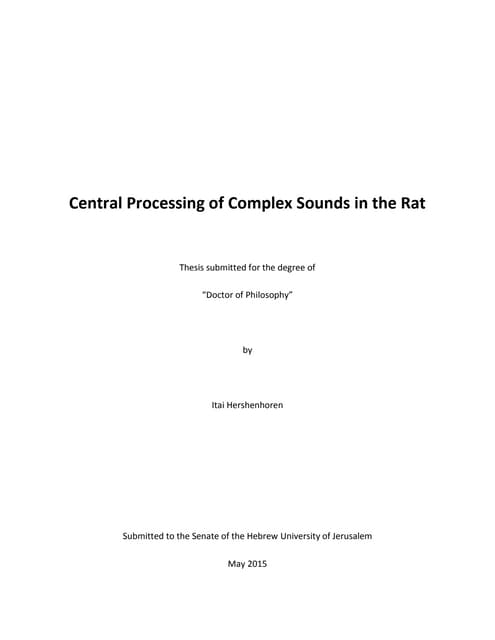 Central Processing of Complex Sounds in the Rat

Thesis submitted for the degree of

"Doctor of Philosophy"

by

Itai Hershenhoren

Submitted to the Senate of the Hebrew University of Jerusalem

May 2015